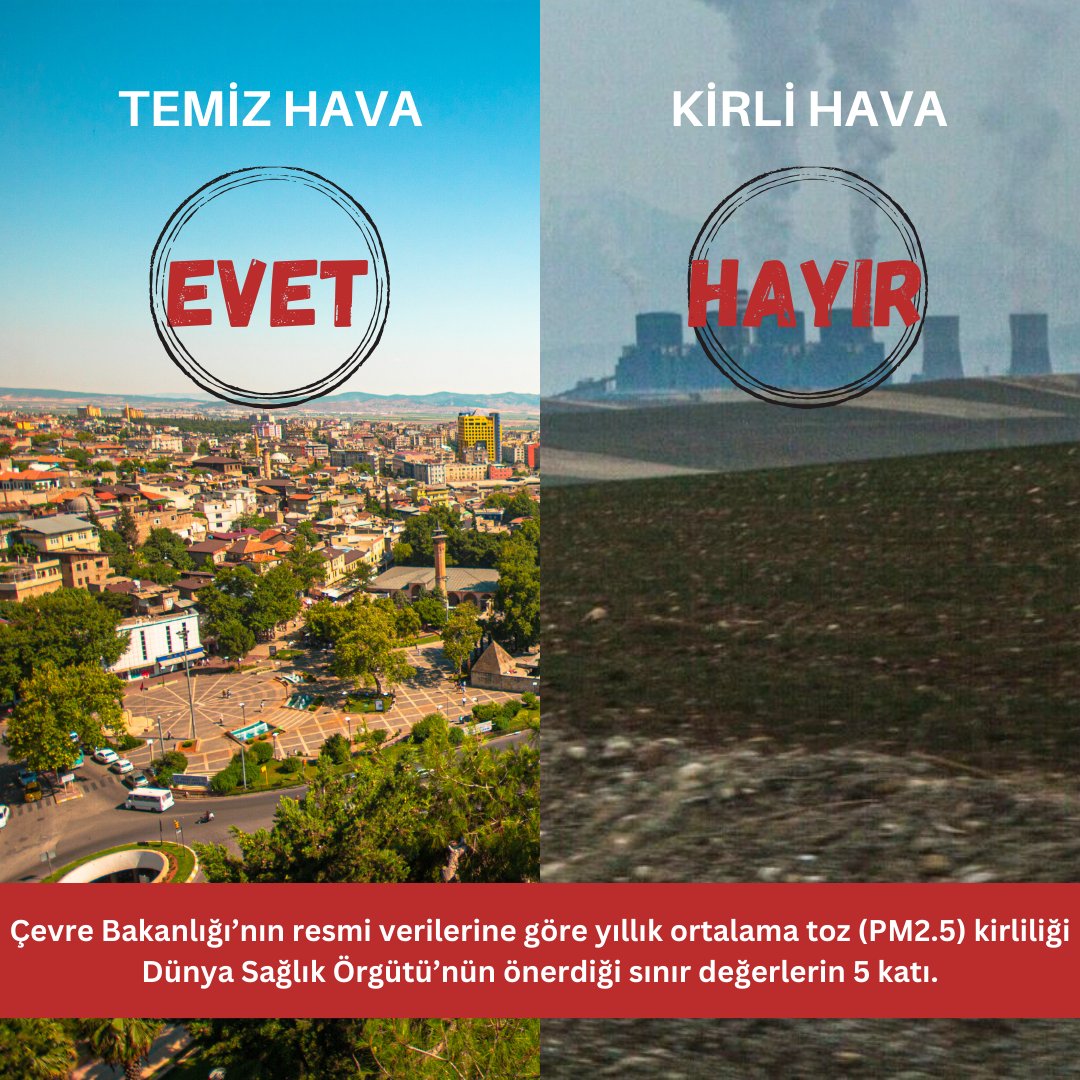 TEMİZ HAVA

EVET

KİRLİ HAVA

HAYIR

Çevre Bakanlığı'nın resmi verilerine göre yıllık ortalama toz (PM2.5) kirliliği Dünya Sağlık Örgütü'nün önerdiği sınır değerlerin 5 katı.